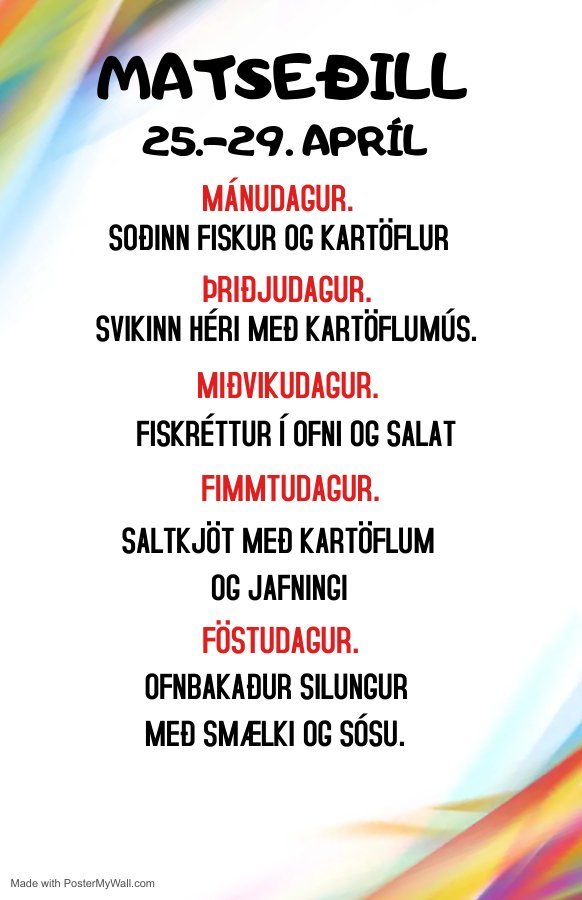 MATSEÐILL
25.-29. APRÍL

MÁNUDAGUR.
SOÐINN FISKUR OG KARTÖFLUR

ÞRIÐJUDAGUR.
SVIKINN HÉRI MEÐ KARTÖFLUMÚS.

MIÐVIKUDAGUR.
FISKRÉTTUR Í OFNI OG SALAT

FIMMTUDAGUR.
SALTKJÖT MEÐ KARTÖFLUM OG JAFNINGI

FÖSTUDAGUR.
OFNBAKAÐUR SILUNGUR MEÐ SMÆLKI OG SÓSU.

Made with PosterMyWall.com